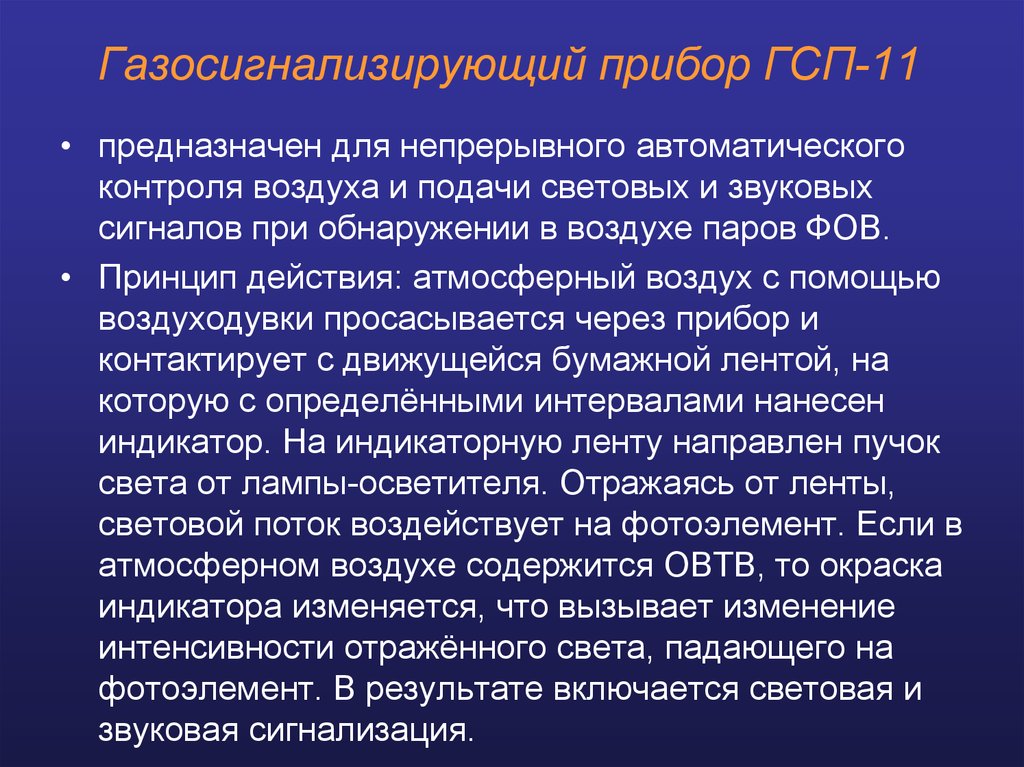 Газосигнализирующий прибор ГСП-11

• предназначен для непрерывного автоматического контроля воздуха и подачи световых и звуковых сигналов при обнаружении в воздухе паров ФОВ.

• Принцип действия: атмосферный воздух с помощью воздуходувки просасывается через прибор и контактирует с движущейся бумажной лентой, на которую с определёнными интервалами нанесен индикатор. На индикаторную ленту направлен пучок света от лампы-осветителя. Отражаясь от ленты, световой поток воздействует на фотоэлемент. Если в атмосферном воздухе содержится ОВТВ, то окраска индикатора изменяется, что вызывает изменение интенсивности отражённого света, падающего на фотоэлемент. В результате включается световая и звуковая сигнализация.